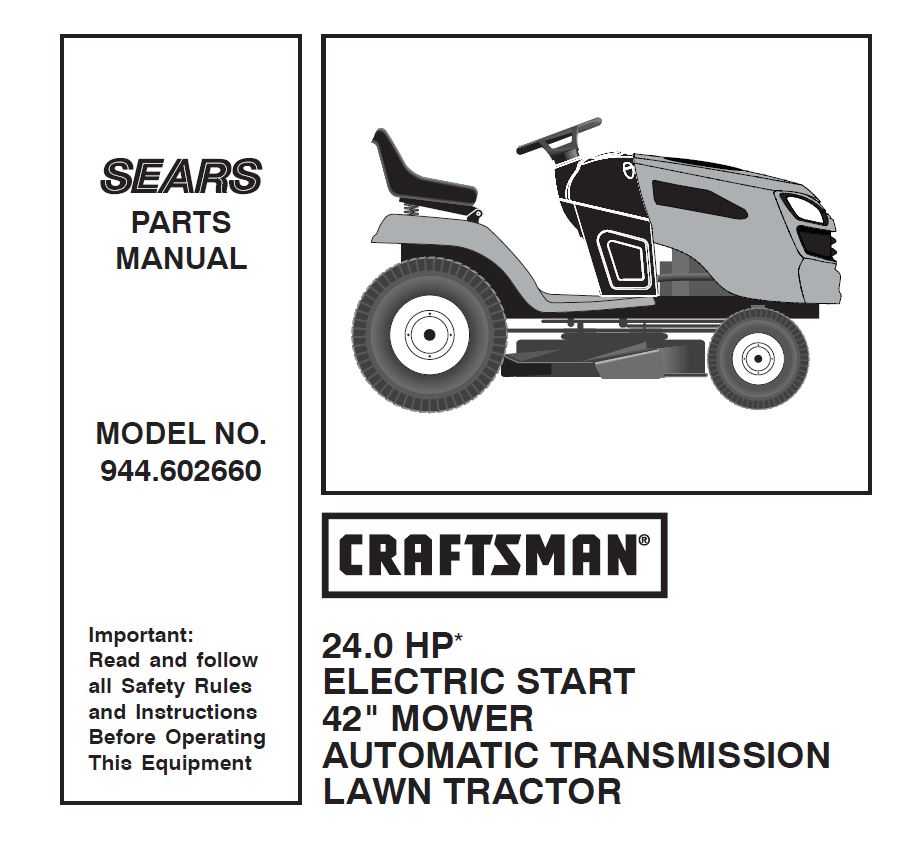 SEARS
PARTS
MANUAL

MODEL NO.
944.602660

Important:
Read and follow all Safety Rules and Instructions Before Operating This Equipment

CRAFTSMAN®

24.0 HP*
ELECTRIC START
42" MOWER
AUTOMATIC TRANSMISSION
LAWN TRACTOR